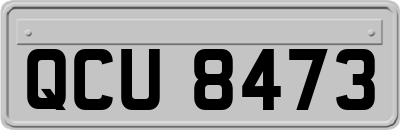 QCU 8473